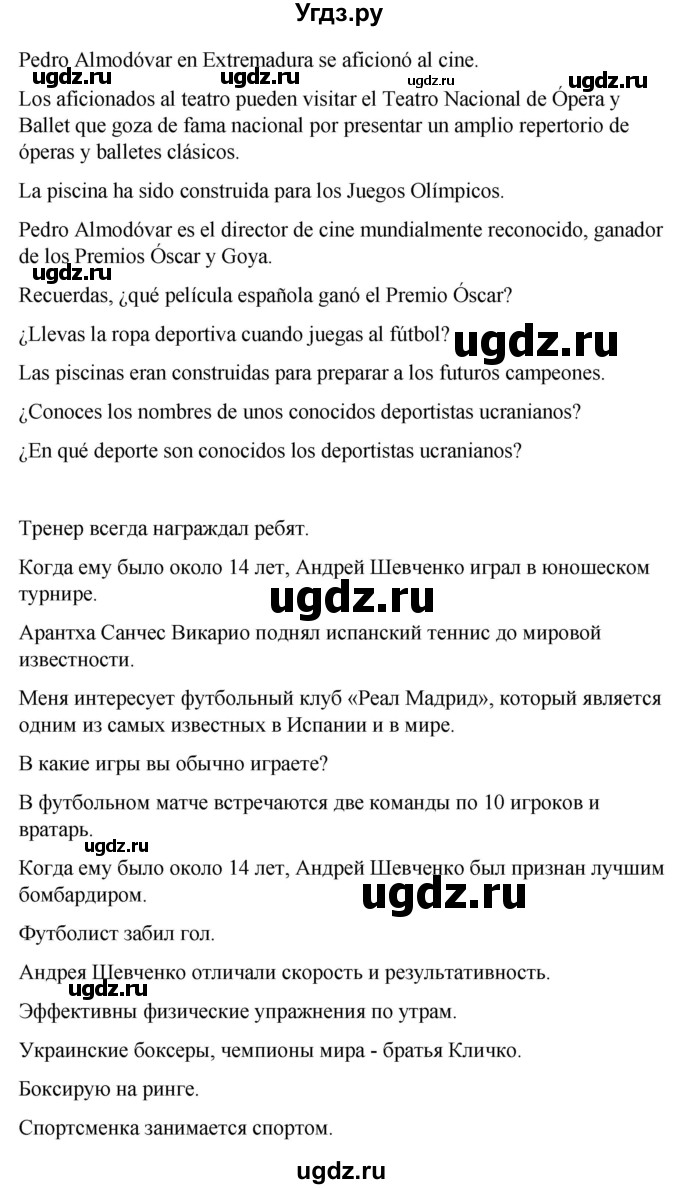 Угдз.ру

Pedro Almodóvar en Extremadura se aficionó al cine.

ugdz.ru ugdz.ru ugdz.ru ugdz.ru

Los aficionados al teatro pueden visitar el Teatro Nacional de Ópera y Ballet que goza de fama nacional por presentar un amplio repertorio de óperas y balletes clásicos.

La piscina ha sido construida para los Juegos Olímpicos.

Pedro Almodóvar es el director de cine mundialmente reconocido, ganador de los Premios Óscar y Goya.

ugdz.ru

Recuerdas, ¿qué película española ganó el Premio Óscar?

¿Llevas la ropa deportiva cuando juegas al fútbol?

ugdz.ru

Las piscinas eran construidas para preparar a los futuros campeones.

¿Conoces los nombres de unos conocidos deportistas ucranianos?

¿En qué deporte son conocidos los deportistas ucranianos?

Тренер всегда награждал ребят.

Когда ему было около 14 лет, Андрей Шевченко играл в юношеском турнире.

ugdz.ru

Арантха Санчес Викарио поднял испанский теннис до мировой известности.

Меня интересует футбольный клуб «Реал Мадрид», который является одним из самых известных в Испании и в мире.

В какие игры вы обычно играете?

В футбольном матче встречаются две команды по 10 игроков и вратарь.

ugdz.ru

Когда ему было около 14 лет, Андрей Шевченко был признан лучшим бомбардиром.

ugdz.ru

Футболист забил гол.

Андрея Шевченко отличали скорость и результативность.

ugdz.ru

Эффективны физические упражнения по утрам.

Украинские боксеры, чемпионы мира - братья Кличко.

Боксирую на ринге.

Спортсменка занимается спортом.

ugdz.ru